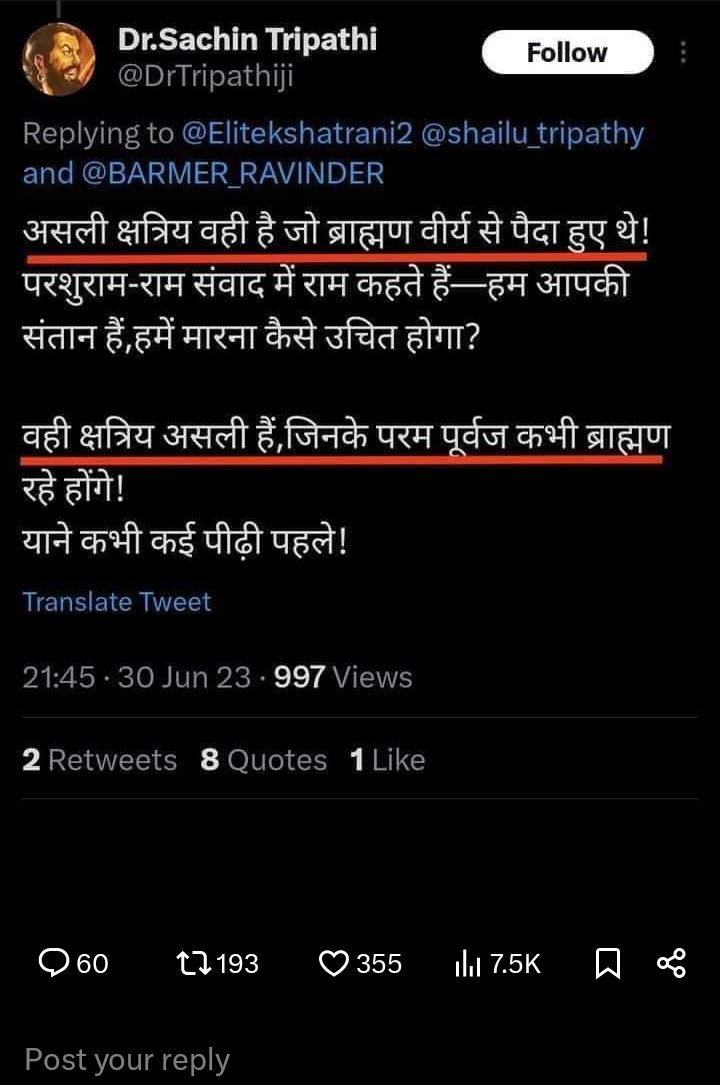 Dr.Sachin Tripathi
@DrTripathiji

Follow

Replying to @Elitekshatrani2 @shailu_tripathy and @BARMER_RAVINDER

असली क्षत्रिय वही है जो ब्राह्मण वीर्य से पैदा हुए थे! परशुराम-राम संवाद में राम कहते हैं—हम आपकी संतान हैं,हमें मारना कैसे उचित होगा?

वही क्षत्रिय असली हैं,जिनके परम पूर्वज कभी ब्राह्मण रहे होंगे!
याने कभी कई पीढ़ी पहले!

Translate Tweet

21:45 · 30 Jun 23 · 997 Views

2 Retweets 8 Quotes 1 Like

60 193 355 7.5K

Post your reply